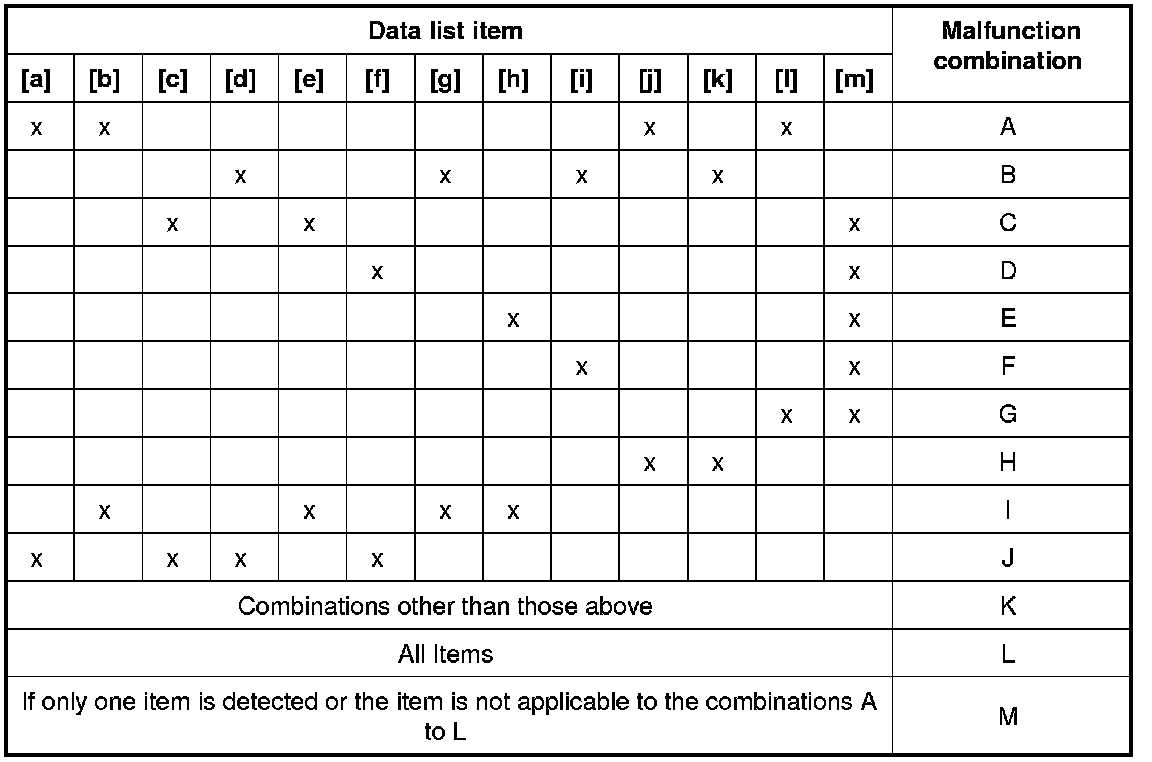 | Data list item | | | | | | | | | | | | | Malfunction combination |
|---|---|---|---|---|---|---|---|---|---|---|---|---|---|
| [a] | [b] | [c] | [d] | [e] | [f] | [g] | [h] | [i] | [j] | [k] | [l] | [m] | |
| x | x | | | | | | | | x | | x | | A |
| | | | x | | | x | | x | | x | | | B |
| | | x | | x | | | | | | | | x | C |
| | | | | | x | | | | | | | x | D |
| | | | | | | | x | | | | | x | E |
| | | | | | | | | x | | | | x | F |
| | | | | | | | | | | | x | x | G |
| | | | | | | | | | x | x | | | H |
| | x | | | x | | x | x | | | | | | I |
| x | | x | x | | x | | | | | | | | J |
| Combinations other than those above | | | | | | | | | | | | | K |
| All Items | | | | | | | | | | | | | L |
| If only one item is detected or the item is not applicable to the combinations A to L | | | | | | | | | | | | | M |